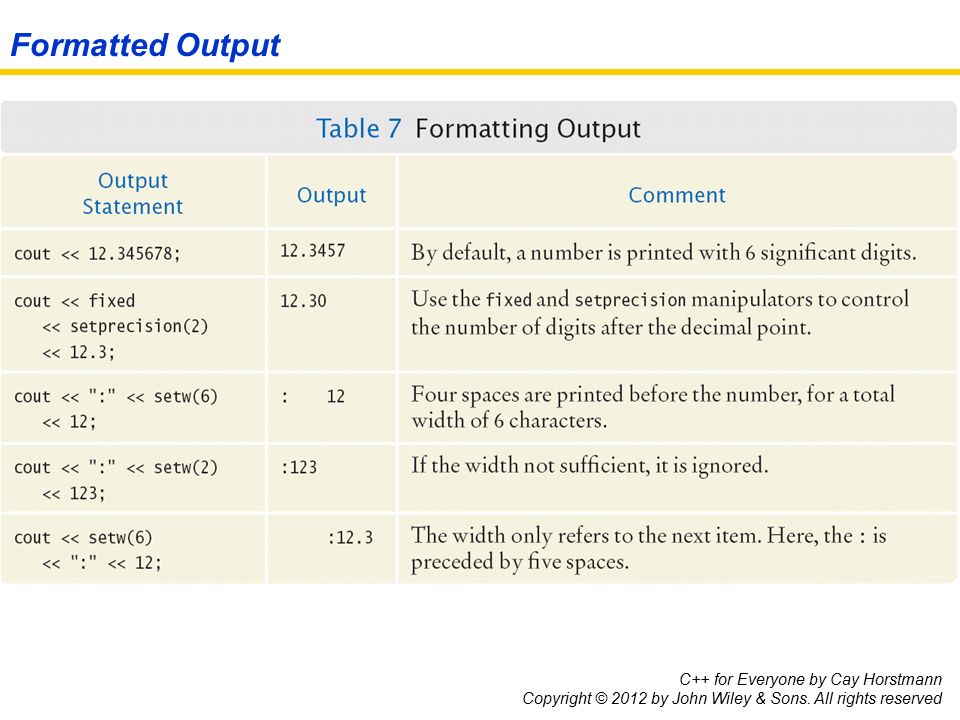 Formatted Output

Table 7 Formatting Output

| Output Statement | Output | Comment |
|---|---|---|
| cout << 12.345678; | 12.3457 | By default, a number is printed with 6 significant digits. |
| cout << fixed << setprecision(2) << 12.3; | 12.30 | Use the fixed and setprecision manipulators to control the number of digits after the decimal point. |
| cout << ":" << setw(6) << 12; | :    12 | Four spaces are printed before the number, for a total width of 6 characters. |
| cout << ":" << setw(2) << 123; | :123 | If the width not sufficient, it is ignored. |
| cout << setw(6) << ":" << 12; | :12.3 | The width only refers to the next item. Here, the : is preceded by five spaces. |

C++ for Everyone by Cay Horstmann
Copyright © 2012 by John Wiley & Sons. All rights reserved